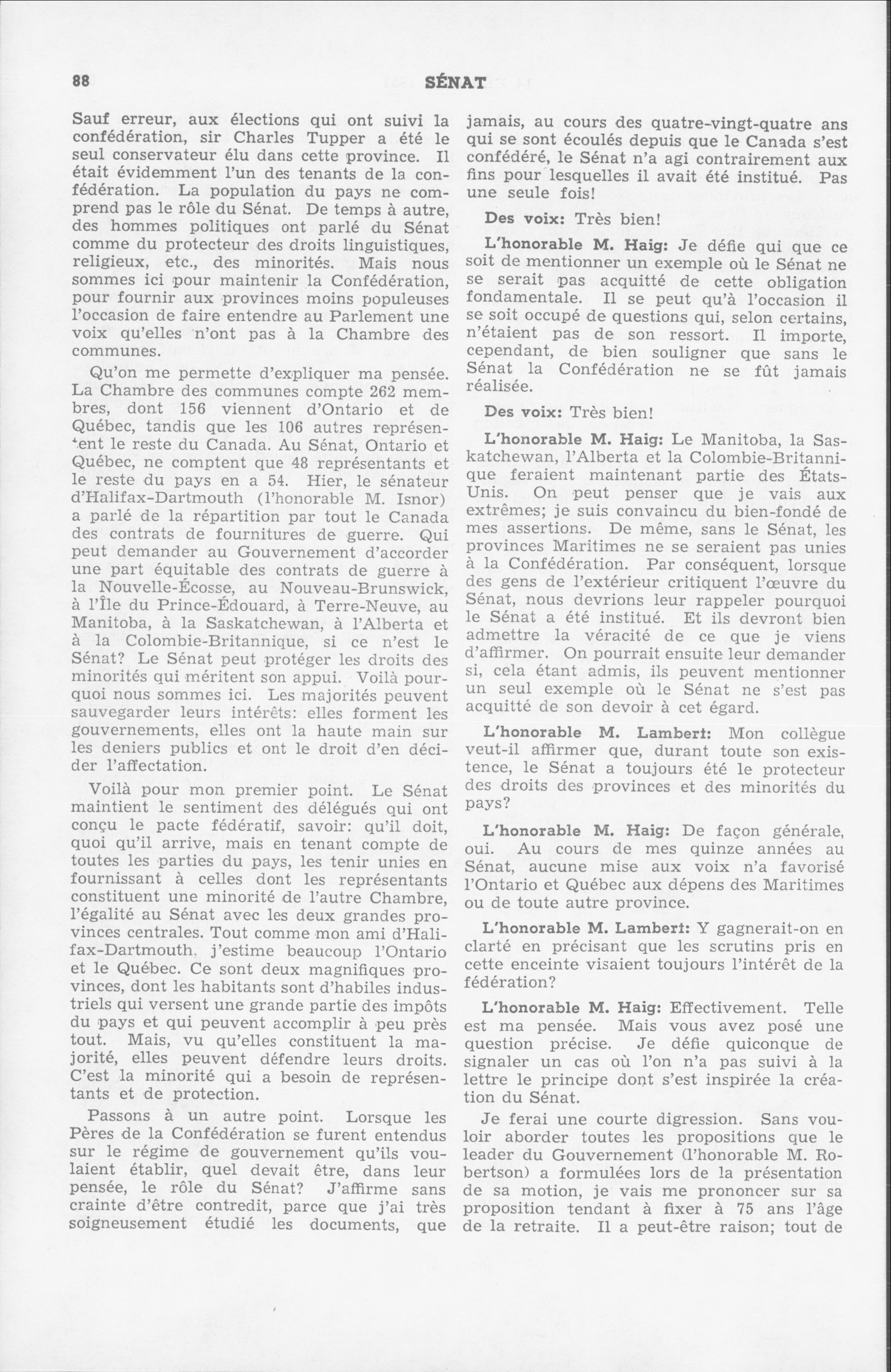 88 SÉNAT

Sauf erreur, aux élections qui ont suivi la confédération, sir Charles Tupper a été le seul conservateur élu dans cette province. Il était évidemment l'un des tenants de la confédération. La population du pays ne comprend pas le rôle du Sénat. De temps à autre, des hommes politiques ont parlé du Sénat comme du protecteur des droits linguistiques, religieux, etc., des minorités. Mais nous sommes ici pour maintenir la Confédération, pour fournir aux provinces moins populeuses l'occasion de faire entendre au Parlement une voix qu'elles n'ont pas à la Chambre des communes.

Qu'on me permette d'expliquer ma pensée. La Chambre des communes compte 262 membres, dont 156 viennent d'Ontario et de Québec, tandis que les 106 autres représentent le reste du Canada. Au Sénat, Ontario et Québec, ne comptent que 48 représentants et le reste du pays en a 54. Hier, le sénateur d'Halifax-Dartmouth (l'honorable M. Isnor) a parlé de la répartition par tout le Canada des contrats de fournitures de guerre. Qui peut demander au Gouvernement d'accorder une part équitable des contrats de guerre à la Nouvelle-Écosse, au Nouveau-Brunswick, à l'Île du Prince-Édouard, à Terre-Neuve, au Manitoba, à la Saskatchewan, à l'Alberta et à la Colombie-Britannique, si ce n'est le Sénat? Le Sénat peut protéger les droits des minorités qui méritent son appui. Voilà pourquoi nous sommes ici. Les majorités peuvent sauvegarder leurs intérêts: elles forment les gouvernements, elles ont la haute main sur les deniers publics et ont le droit d'en décider l'affectation.

Voilà pour mon premier point. Le Sénat maintient le sentiment des délégués qui ont conçu le pacte fédératif, savoir: qu'il doit, quoi qu'il arrive, mais en tenant compte de toutes les parties du pays, les tenir unies en fournissant à celles dont les représentants constituent une minorité de l'autre Chambre, l'égalité au Sénat avec les deux grandes provinces centrales. Tout comme mon ami d'Halifax-Dartmouth, j'estime beaucoup l'Ontario et le Québec. Ce sont deux magnifiques provinces, dont les habitants sont d'habiles industriels qui versent une grande partie des impôts du pays et qui peuvent accomplir à peu près tout. Mais, vu qu'elles constituent la majorité, elles peuvent défendre leurs droits. C'est la minorité qui a besoin de représentants et de protection.

Passons à un autre point. Lorsque les Pères de la Confédération se furent entendus sur le régime de gouvernement qu'ils voulaient établir, quel devait être, dans leur pensée, le rôle du Sénat? J'affirme sans crainte d'être contredit, parce que j'ai très soigneusement étudié les documents, que jamais, au cours des quatre-vingt-quatre ans qui se sont écoulés depuis que le Canada s'est confédéré, le Sénat n'a agi contrairement aux fins pour lesquelles il avait été institué. Pas une seule fois!

Des voix: Très bien!

L'honorable M. Haig: Je défie qui que ce soit de mentionner un exemple où le Sénat ne se serait pas acquitté de cette obligation fondamentale. Il se peut qu'à l'occasion il se soit occupé de questions qui, selon certains, n'étaient pas de son ressort. Il importe, cependant, de bien souligner que sans le Sénat la Confédération ne se fût jamais réalisée.

Des voix: Très bien!

L'honorable M. Haig: Le Manitoba, la Saskatchewan, l'Alberta et la Colombie-Britannique feraient maintenant partie des États-Unis. On peut penser que je vais aux extrêmes; je suis convaincu du bien-fondé de mes assertions. De même, sans le Sénat, les provinces Maritimes ne se seraient pas unies à la Confédération. Par conséquent, lorsque des gens de l'extérieur critiquent l'œuvre du Sénat, nous devrions leur rappeler pourquoi le Sénat a été institué. Et ils devront bien admettre la véracité de ce que je viens d'affirmer. On pourrait ensuite leur demander si, cela étant admis, ils peuvent mentionner un seul exemple où le Sénat ne s'est pas acquitté de son devoir à cet égard.

L'honorable M. Lambert: Mon collègue veut-il affirmer que, durant toute son existence, le Sénat a toujours été le protecteur des droits des provinces et des minorités du pays?

L'honorable M. Haig: De façon générale, oui. Au cours de mes quinze années au Sénat, aucune mise aux voix n'a favorisé l'Ontario et Québec aux dépens des Maritimes ou de toute autre province.

L'honorable M. Lambert: Y gagnerait-on en clarté en précisant que les scrutins pris en cette enceinte visaient toujours l'intérêt de la fédération?

L'honorable M. Haig: Effectivement. Telle est ma pensée. Mais vous avez posé une question précise. Je défie quiconque de signaler un cas où l'on n'a pas suivi à la lettre le principe dont s'est inspirée la création du Sénat.

Je ferai une courte digression. Sans vouloir aborder toutes les propositions que le leader du Gouvernement (l'honorable M. Robertson) a formulées lors de la présentation de sa motion, je vais me prononcer sur sa proposition tendant à fixer à 75 ans l'âge de la retraite. Il a peut-être raison; tout de